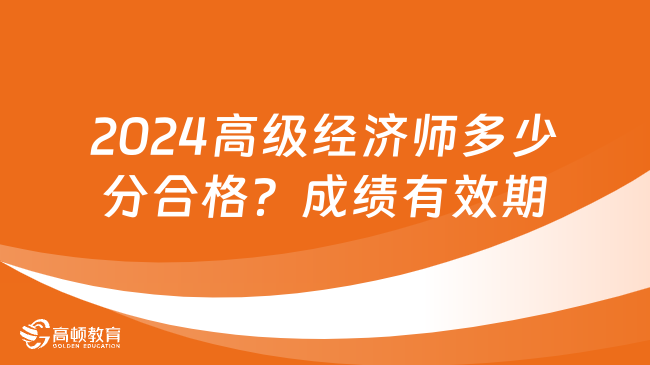 2024高级经济师多少分合格？成绩有效期

高顿教育
GOLDEN EDUCATION